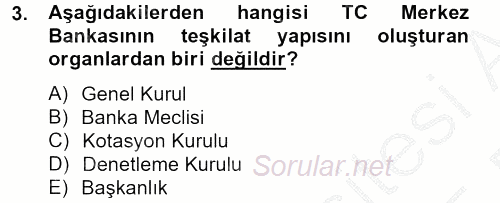 3. Aşağıdakilerden hangisi TC Merkez Bankasının teşkilat yapısını oluşturan organlardan biri değildir?

A) Genel Kurul
B) Banka Meclisi
C) Kotasyon Kurulu
D) Denetleme Kurulu
E) Başkanlık

Sorular.net